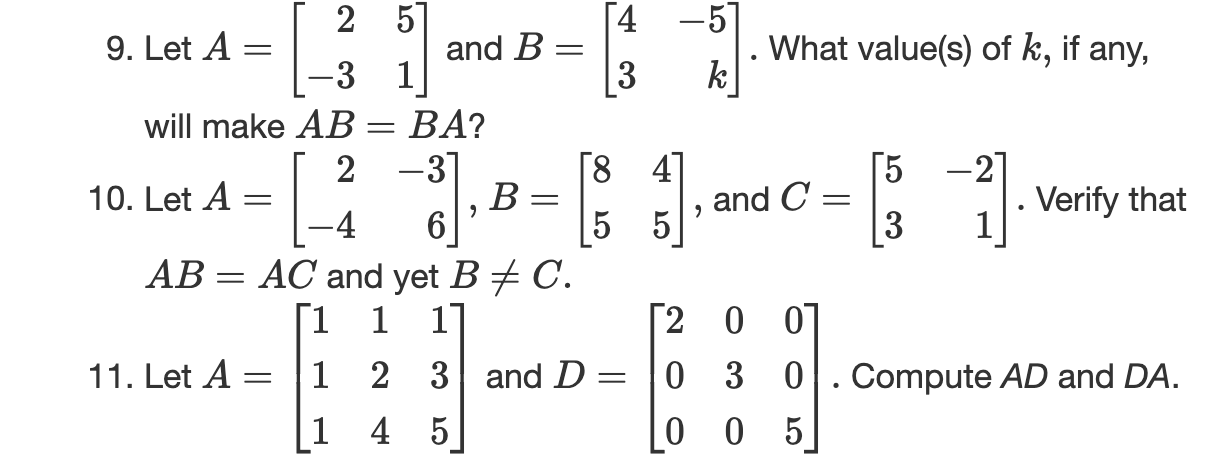 9. Let $A = \begin{bmatrix} 2 & 5 \\ -3 & 1 \end{bmatrix}$ and $B = \begin{bmatrix} 4 & -5 \\ 3 & k \end{bmatrix}$. What value(s) of $k$, if any, will make $AB = BA$?

10. Let $A = \begin{bmatrix} 2 & -3 \\ -4 & 6 \end{bmatrix}$, $B = \begin{bmatrix} 8 & 4 \\ 5 & 5 \end{bmatrix}$, and $C = \begin{bmatrix} 5 & -2 \\ 3 & 1 \end{bmatrix}$. Verify that $AB = AC$ and yet $B \neq C$.

11. Let $A = \begin{bmatrix} 1 & 1 & 1 \\ 1 & 2 & 3 \\ 1 & 4 & 5 \end{bmatrix}$ and $D = \begin{bmatrix} 2 & 0 & 0 \\ 0 & 3 & 0 \\ 0 & 0 & 5 \end{bmatrix}$. Compute AD and DA.